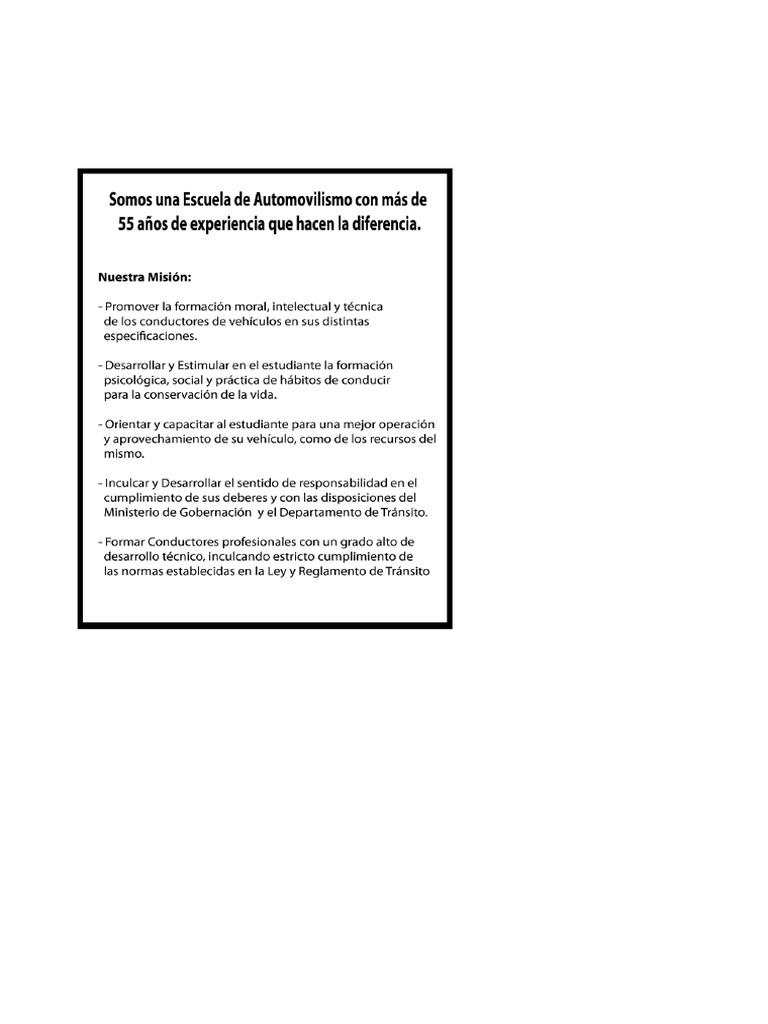 Somos una Escuela de Automovilismo con más de 55 años de experiencia que hacen la diferencia.

Nuestra Misión:

- Promover la formación moral, intelectual y técnica de los conductores de vehículos en sus distintas especificaciones.

- Desarrollar y Estimular en el estudiante la formación psicológica, social y práctica de hábitos de conducir para la conservación de la vida.

- Orientar y capacitar al estudiante para una mejor operación y aprovechamiento de su vehículo, como de los recursos del mismo.

- Inculcar y Desarrollar el sentido de responsabilidad en el cumplimiento de sus deberes y con las disposiciones del Ministerio de Gobernación y el Departamento de Tránsito.

- Formar Conductores profesionales con un grado alto de desarrollo técnico, inculcando estricto cumplimiento de las normas establecidas en la Ley y Reglamento de Tránsito